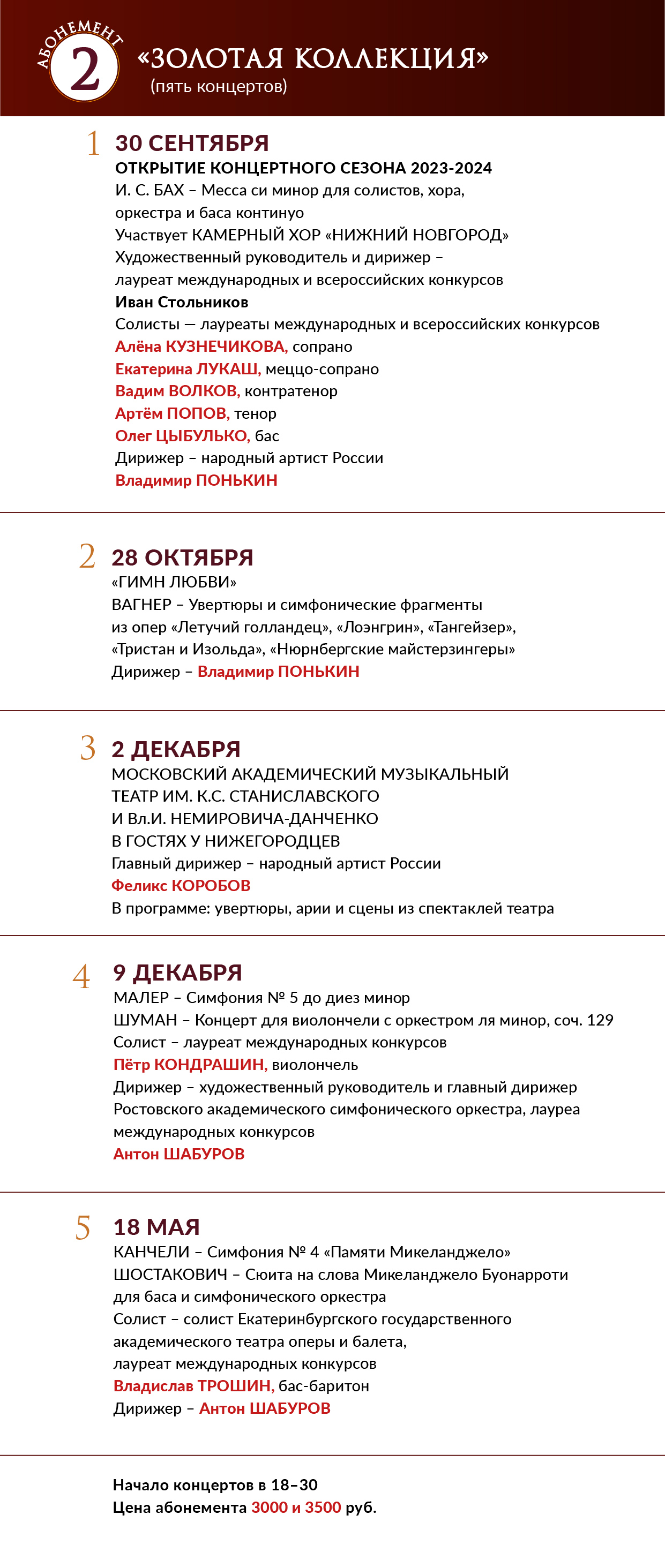 АБОНЕМЕНТ 2 «ЗОЛОТАЯ КОЛЛЕКЦИЯ»
(пять концертов)

1 30 СЕНТЯБРЯ
ОТКРЫТИЕ КОНЦЕРТНОГО СЕЗОНА 2023-2024
И. С. БАХ – Месса си минор для солистов, хора, оркестра и баса континуо
Участвует КАМЕРНЫЙ ХОР «НИЖНИЙ НОВГОРОД»
Художественный руководитель и дирижер – лауреат международных и всероссийских конкурсов
Иван Стольников
Солисты — лауреаты международных и всероссийских конкурсов
Алёна КУЗНЕЧИКОВА, сопрано
Екатерина ЛУКАШ, меццо-сопрано
Вадим ВОЛКОВ, контратенор
Артём ПОПОВ, тенор
Олег ЦЫБУЛЬКО, бас
Дирижер – народный артист России
Владимир ПОНЬКИН

2 28 ОКТЯБРЯ
«ГИМН ЛЮБВИ»
ВАГНЕР – Увертюры и симфонические фрагменты из опер «Летучий голландец», «Лоэнгрин», «Тангейзер», «Тристан и Изольда», «Нюрнбергские майстерзингеры»
Дирижер – Владимир ПОНЬКИН

3 2 ДЕКАБРЯ
МОСКОВСКИЙ АКАДЕМИЧЕСКИЙ МУЗЫКАЛЬНЫЙ ТЕАТР ИМ. К.С. СТАНИСЛАВСКОГО И Вл.И. НЕМИРОВИЧА-ДАНЧЕНКО В ГОСТЯХ У НИЖЕГОРОДЦЕВ
Главный дирижер – народный артист России
Феликс КОРОБОВ
В программе: увертюры, арии и сцены из спектаклей театра

4 9 ДЕКАБРЯ
МАЛЕР – Симфония № 5 до диез минор
ШУМАН – Концерт для виолончели с оркестром ля минор, соч. 129
Солист – лауреат международных конкурсов
Пётр КОНДРАШИН, виолончель
Дирижер – художественный руководитель и главный дирижер Ростовского академического симфонического оркестра, лауреа международных конкурсов
Антон ШАБУРОВ

5 18 МАЯ
КАНЧЕЛИ – Симфония № 4 «Памяти Микеланджело»
ШОСТАКОВИЧ – Сюита на слова Микеланджело Буонарроти для баса и симфонического оркестра
Солист – солист Екатеринбургского государственного академического театра оперы и балета, лауреат международных конкурсов
Владислав ТРОШИН, бас-баритон
Дирижер – Антон ШАБУРОВ

Начало концертов в 18–30
Цена абонемента 3000 и 3500 руб.